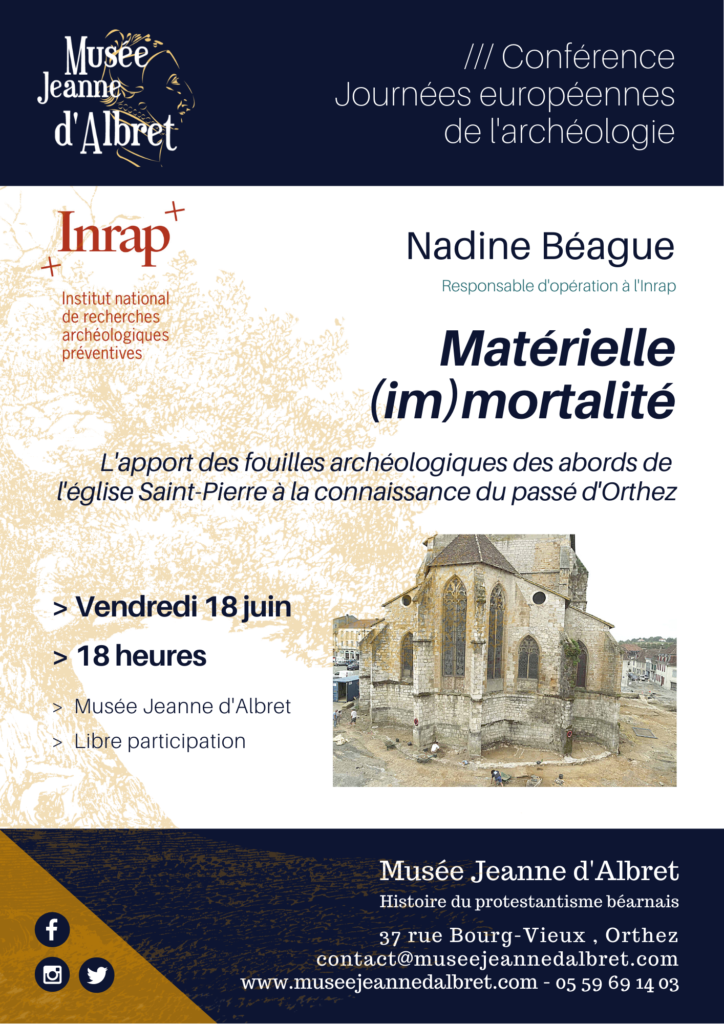 Musée Jeanne d'Albret

/// Conférence
Journées européennes de l'archéologie

Inrap
Institut national de recherches archéologiques préventives

Nadine Béague

Responsable d'opération à l'Inrap

Matérielle (im)mortalité

L'apport des fouilles archéologiques des abords de l'église Saint-Pierre à la connaissance du passé d'Orthez

> Vendredi 18 juin

> 18 heures

> Musée Jeanne d'Albret

> Libre participation

Musée Jeanne d'Albret

Histoire du protestantisme béarnais

37 rue Bourg-Vieux , Orthez
contact@museejeannedalbret.com
www.museejeannedalbret.com - 05 59 69 14 03